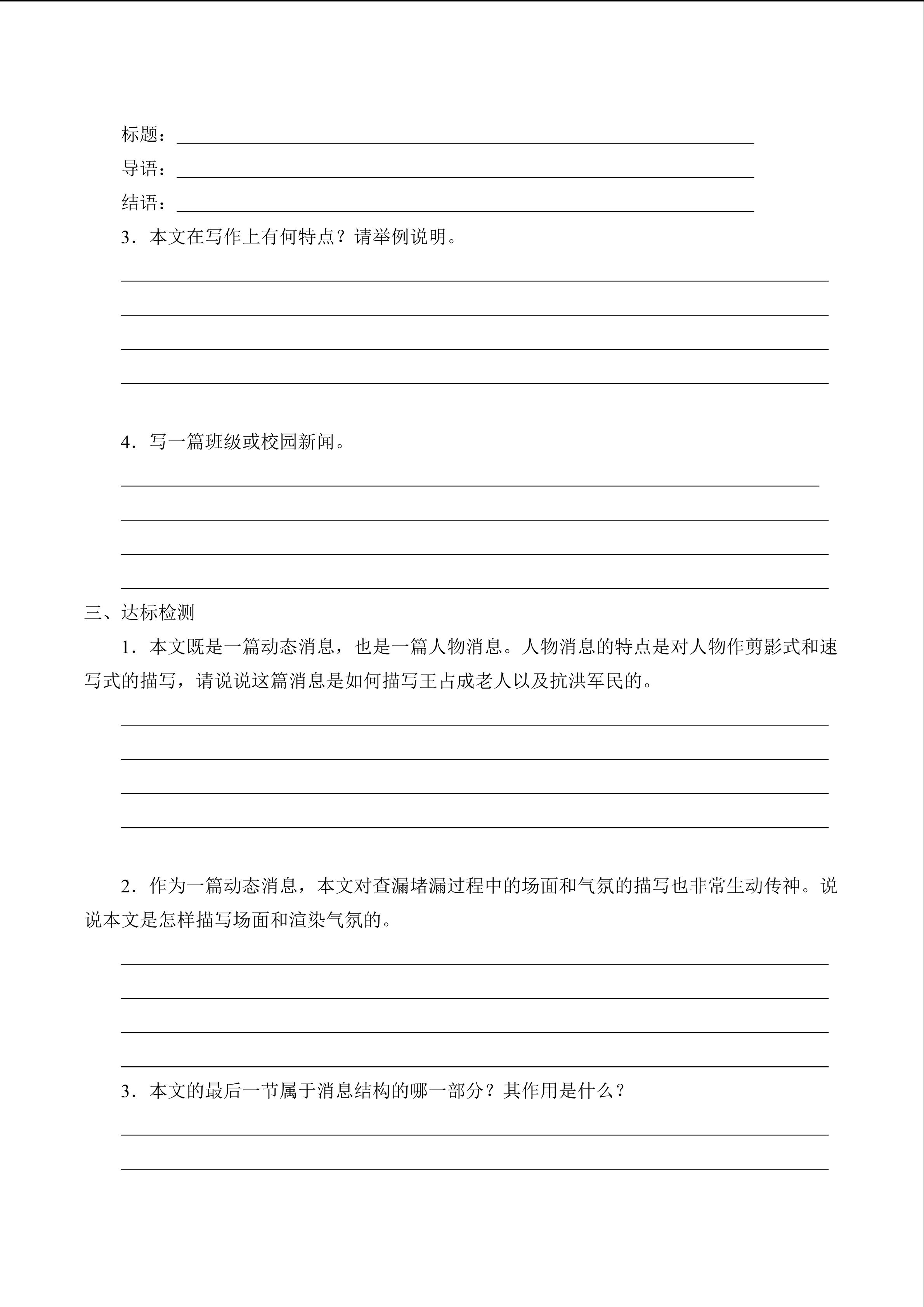 标题：____
导语：____
结语：____

3．本文在写作上有何特点？请举例说明。

____
____
____
____

4．写一篇班级或校园新闻。

____
____
____
____

三、达标检测

1．本文既是一篇动态消息，也是一篇人物消息。人物消息的特点是对人物作剪影式和速写式的描写，请说说这篇消息是如何描写王占成老人以及抗洪军民的。

____
____
____
____

2．作为一篇动态消息，本文对查漏堵漏过程中的场面和气氛的描写也非常生动传神。说说本文是怎样描写场面和渲染气氛的。

____
____
____
____

3．本文的最后一节属于消息结构的哪一部分？其作用是什么？

____
____